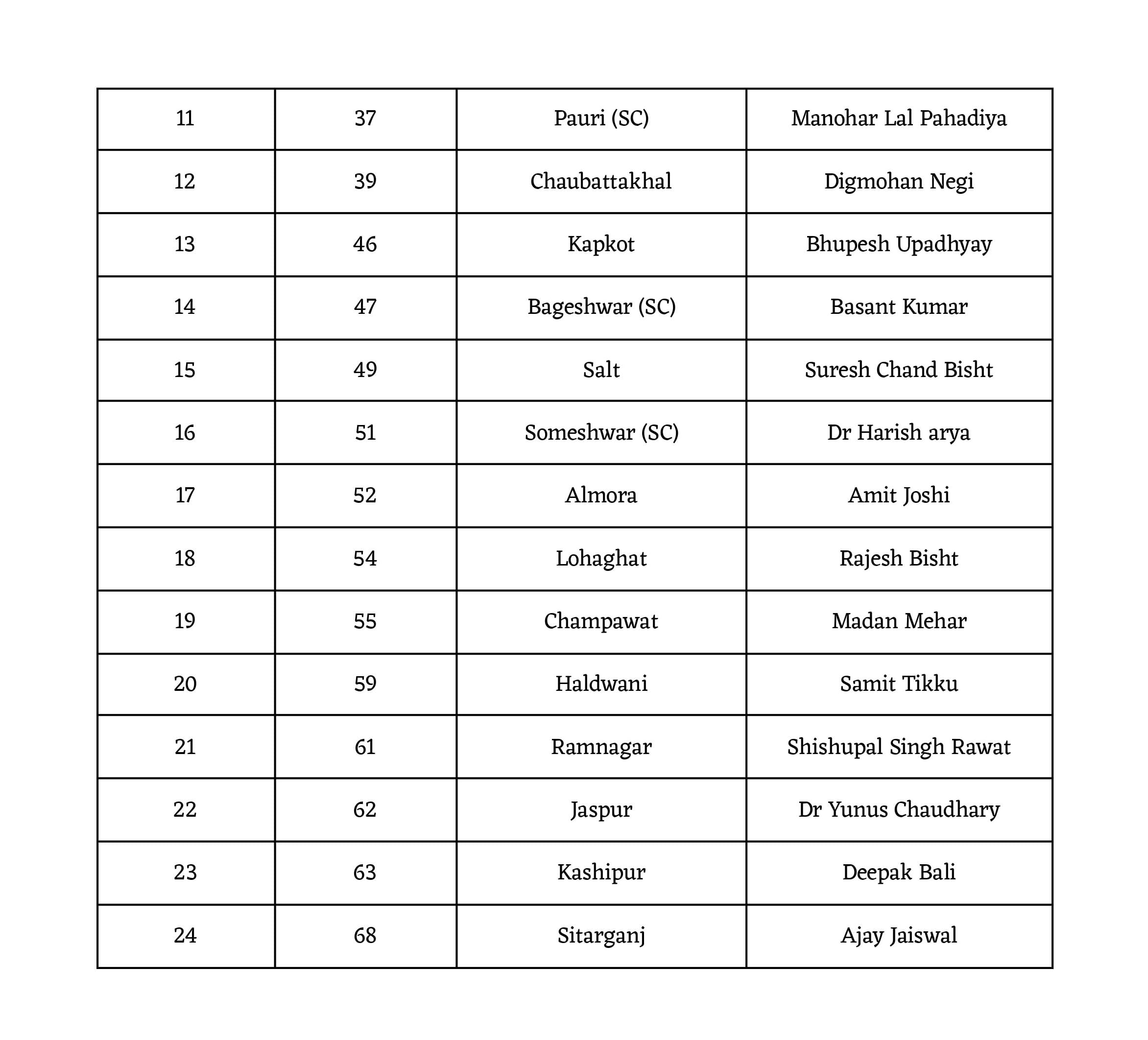 | 11 | 37 | Pauri (SC) | Manohar Lal Pahadiya |
|---|---|---|---|
| 12 | 39 | Chaubattakhal | Digmohan Negi |
| 13 | 46 | Kapkot | Bhupesh Upadhyay |
| 14 | 47 | Bageshwar (SC) | Basant Kumar |
| 15 | 49 | Salt | Suresh Chand Bisht |
| 16 | 51 | Someshwar (SC) | Dr Harish arya |
| 17 | 52 | Almora | Amit Joshi |
| 18 | 54 | Lohaghat | Rajesh Bisht |
| 19 | 55 | Champawat | Madan Mehar |
| 20 | 59 | Haldwani | Samit Tikku |
| 21 | 61 | Ramnagar | Shishupal Singh Rawat |
| 22 | 62 | Jaspur | Dr Yunus Chaudhary |
| 23 | 63 | Kashipur | Deepak Bali |
| 24 | 68 | Sitarganj | Ajay Jaiswal |